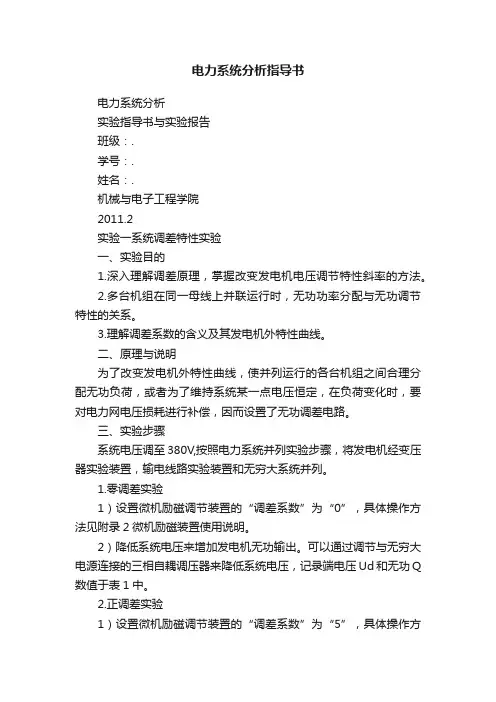 电力系统分析指导书

电力系统分析

实验指导书与实验报告

班级：.

学号：.

姓名：.

机械与电子工程学院

2011.2

实验一系统调差特性实验

一、实验目的

1.深入理解调差原理，掌握改变发电机电压调节特性斜率的方法。

2.多台机组在同一母线上并联运行时，无功功率分配与无功调节特性的关系。

3.理解调差系数的含义及其发电机外特性曲线。

二、原理与说明

为了改变发电机外特性曲线，使并列运行的各台机组之间合理分配无功负荷，或者为了维持系统某一点电压恒定，在负荷变化时，要对电力网电压损耗进行补偿，因而设置了无功调差电路。

三、实验步骤

系统电压调至380V,按照电力系统并列实验步骤，将发电机经变压器实验装置，输电线路实验装置和无穷大系统并列。

1.零调差实验

1）设置微机励磁调节装置的“调差系数”为“0”，具体操作方法见附录2微机励磁装置使用说明。

2）降低系统电压来增加发电机无功输出。可以通过调节与无穷大电源连接的三相自耦调压器来降低系统电压，记录端电压Ud和无功Q数值于表1中。

2.正调差实验

1）设置微机励磁调节装置的“调差系数”为“5”，具体操作方